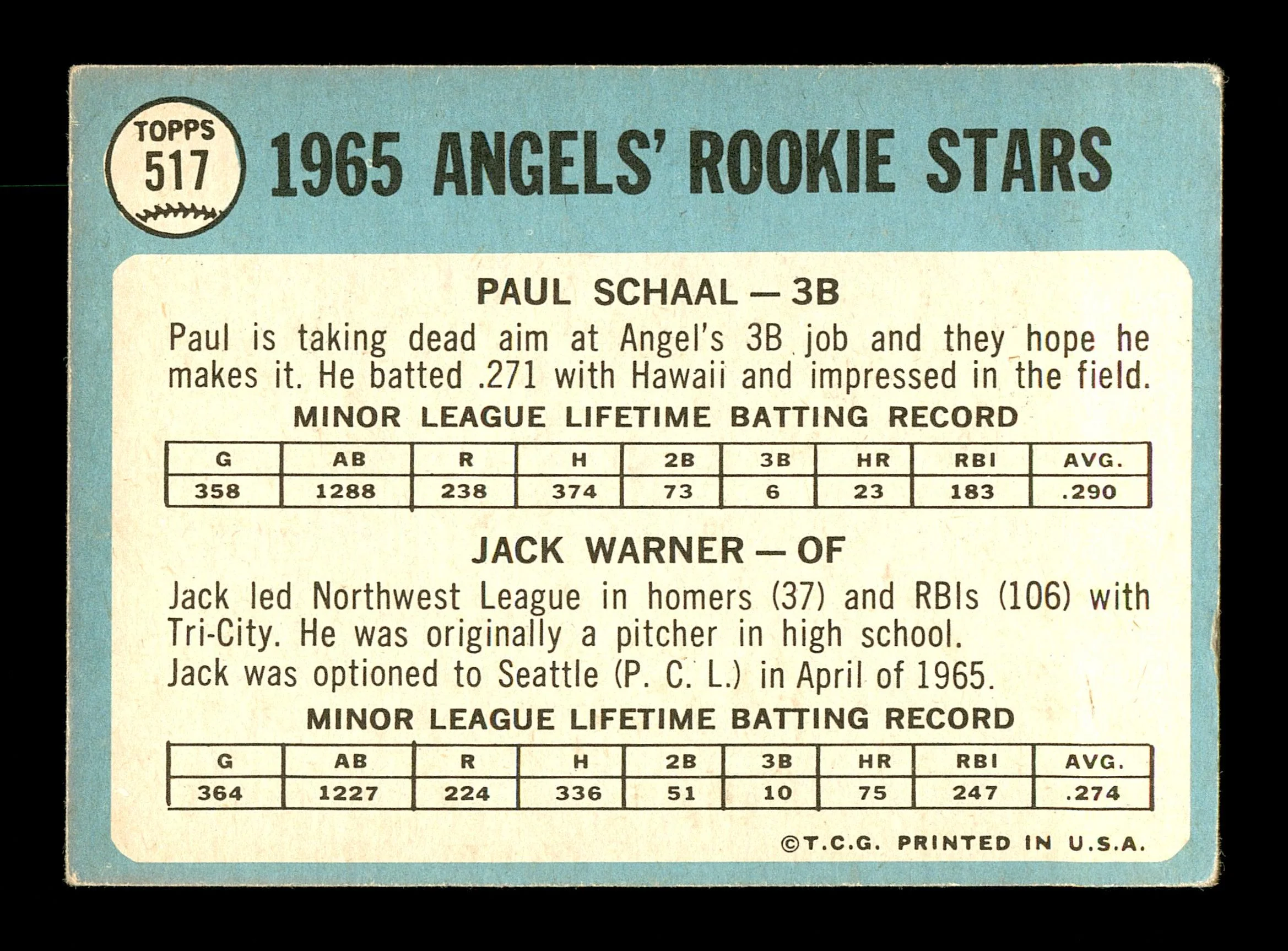 TOPPS
517

1965 ANGELS' ROOKIE STARS

PAUL SCHAAL — 3B

Paul is taking dead aim at Angel's 3B job and they hope he makes it. He batted .271 with Hawaii and impressed in the field.

MINOR LEAGUE LIFETIME BATTING RECORD

| G | AB | R | H | 2B | 3B | HR | RBI | AVG. |
|---|---|---|---|---|---|---|---|---|
| 358 | 1288 | 238 | 374 | 73 | 6 | 23 | 183 | .290 |

JACK WARNER — OF

Jack led Northwest League in homers (37) and RBIs (106) with Tri-City. He was originally a pitcher in high school.
Jack was optioned to Seattle (P. C. L.) in April of 1965.

MINOR LEAGUE LIFETIME BATTING RECORD

| G | AB | R | H | 2B | 3B | HR | RBI | AVG. |
|---|---|---|---|---|---|---|---|---|
| 364 | 1227 | 224 | 336 | 51 | 10 | 75 | 247 | .274 |

©T.C.G. PRINTED IN U.S.A.